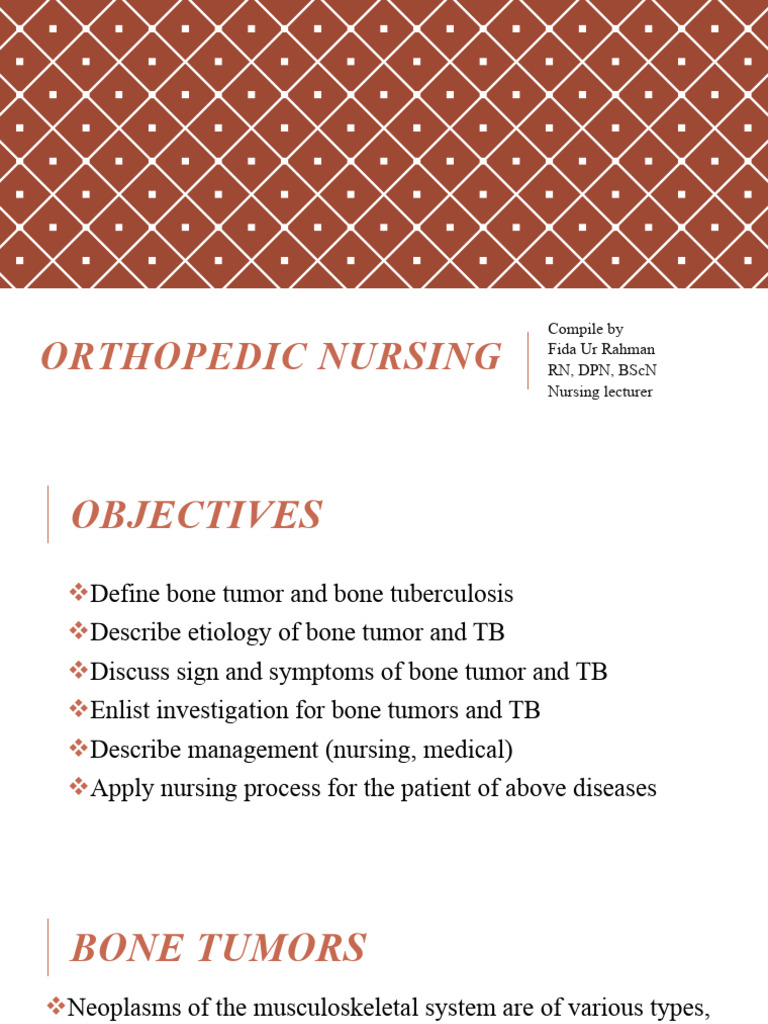 ORTHOPEDIC NURSING

Compile by
Fida Ur Rahman
RN, DPN, BScN
Nursing lecturer

OBJECTIVES

❖Define bone tumor and bone tuberculosis
❖Describe etiology of bone tumor and TB
❖Discuss sign and symptoms of bone tumor and TB
❖Enlist investigation for bone tumors and TB
❖Describe management (nursing, medical)
❖Apply nursing process for the patient of above diseases

BONE TUMORS

❖Neoplasms of the musculoskeletal system are of various types,